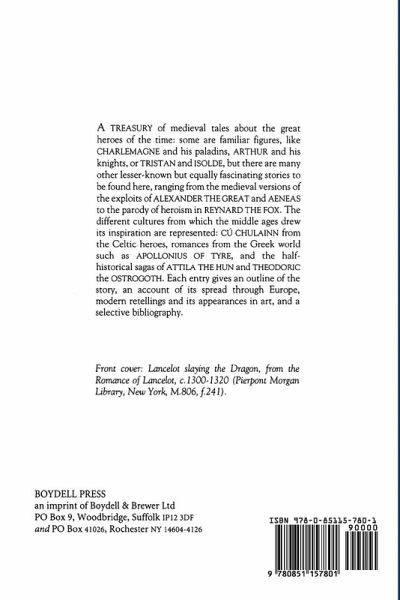 A TREASURY of medieval tales about the great heroes of the time: some are familiar figures, like CHARLEMAGNE and his paladins, ARTHUR and his knights, or TRISTAN and ISOLDE, but there are many other lesser-known but equally fascinating stories to be found here, ranging from the medieval versions of the exploits of ALEXANDER THE GREAT and AENEAS to the parody of heroism in REYNARD THE FOX. The different cultures from which the middle ages drew its inspiration are represented: CÚ CHULAINN from the Celtic heroes, romances from the Greek world such as APOLLONIUS OF TYRE, and the half-historical sagas of ATTILA THE HUN and THEODORIC the OSTROGOTH. Each entry gives an outline of the story, an account of its spread through Europe, modern retellings and its appearances in art, and a selective bibliography.

Front cover: Lancelot slaying the Dragon, from the Romance of Lancelot, c.1300-1320 (Pierpont Morgan Library, New York, M.806, f.241).

BOYDELL PRESS
an imprint of Boydell & Brewer Ltd
PO Box 9, Woodbridge, Suffolk IP12 3DF
and PO Box 41026, Rochester NY 14604-4126

ISBN 978-0-85115-780-1
90000
9 780851 157801